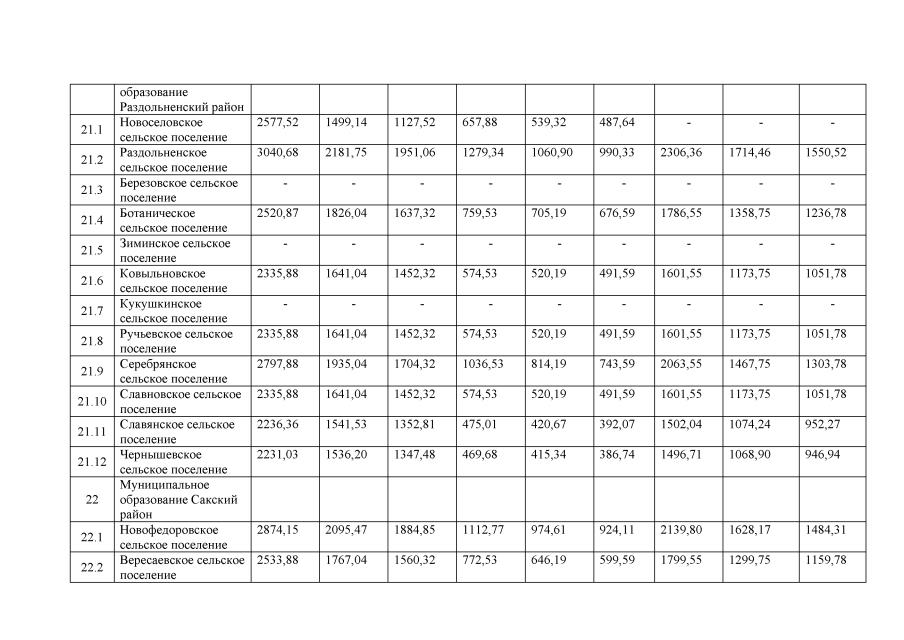 |  | образование Раздольненский район |  |  |  |  |  |  |  |  |  |
|---|---|---|---|---|---|---|---|---|---|---|
| 21.1 | Новоселовское сельское поселение | 2577,52 | 1499,14 | 1127,52 | 657,88 | 539,32 | 487,64 | - | - | - |
| 21.2 | Раздольненское сельское поселение | 3040,68 | 2181,75 | 1951,06 | 1279,34 | 1060,90 | 990,33 | 2306,36 | 1714,46 | 1550,52 |
| 21.3 | Березовское сельское поселение | - | - | - | - | - | - | - | - | - |
| 21.4 | Ботаническое сельское поселение | 2520,87 | 1826,04 | 1637,32 | 759,53 | 705,19 | 676,59 | 1786,55 | 1358,75 | 1236,78 |
| 21.5 | Зиминское сельское поселение | - | - | - | - | - | - | - | - | - |
| 21.6 | Ковыльновское сельское поселение | 2335,88 | 1641,04 | 1452,32 | 574,53 | 520,19 | 491,59 | 1601,55 | 1173,75 | 1051,78 |
| 21.7 | Кукушкинское сельское поселение | - | - | - | - | - | - | - | - | - |
| 21.8 | Ручьевское сельское поселение | 2335,88 | 1641,04 | 1452,32 | 574,53 | 520,19 | 491,59 | 1601,55 | 1173,75 | 1051,78 |
| 21.9 | Серебрянское сельское поселение | 2797,88 | 1935,04 | 1704,32 | 1036,53 | 814,19 | 743,59 | 2063,55 | 1467,75 | 1303,78 |
| 21.10 | Славновское сельское поселение | 2335,88 | 1641,04 | 1452,32 | 574,53 | 520,19 | 491,59 | 1601,55 | 1173,75 | 1051,78 |
| 21.11 | Славянское сельское поселение | 2236,36 | 1541,53 | 1352,81 | 475,01 | 420,67 | 392,07 | 1502,04 | 1074,24 | 952,27 |
| 21.12 | Чернышевское сельское поселение | 2231,03 | 1536,20 | 1347,48 | 469,68 | 415,34 | 386,74 | 1496,71 | 1068,90 | 946,94 |
| 22 | Муниципальное образование Сакский район |  |  |  |  |  |  |  |  |  |
| 22.1 | Новофедоровское сельское поселение | 2874,15 | 2095,47 | 1884,85 | 1112,77 | 974,61 | 924,11 | 2139,80 | 1628,17 | 1484,31 |
| 22.2 | Вересаевское сельское поселение | 2533,88 | 1767,04 | 1560,32 | 772,53 | 646,19 | 599,59 | 1799,55 | 1299,75 | 1159,78 |